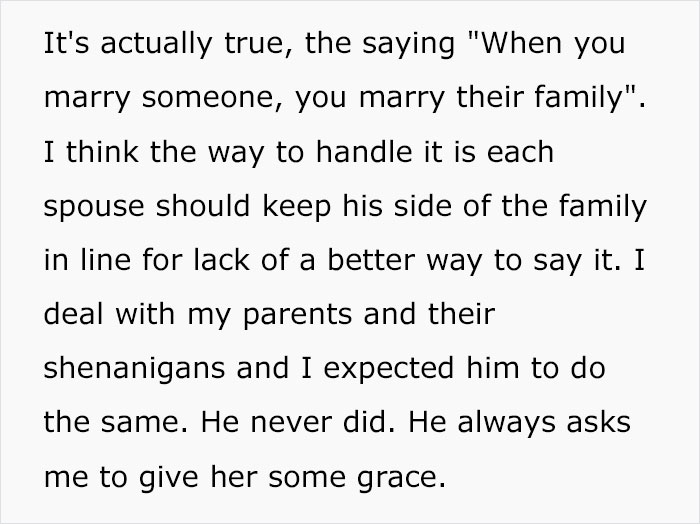 It's actually true, the saying "When you marry someone, you marry their family". I think the way to handle it is each spouse should keep his side of the family in line for lack of a better way to say it. I deal with my parents and their shenanigans and I expected him to do the same. He never did. He always asks me to give her some grace.